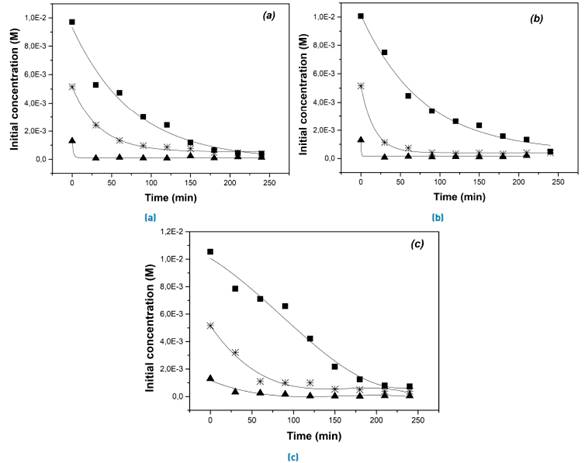 (a)

Initial concentration (M)

1,0E-2
8,0E-3
6,0E-3
4,0E-3
2,0E-3
0,0

0 50 100 150 200 250

Time (min)

[a]

(b)

Initial concentration (M)

1,0E-2
8,0E-3
6,0E-3
4,0E-3
2,0E-3
0,0

0 50 100 150 200 250

Time (min)

[b]

(c)

Initial concentration (M)

1,2E-2
1,0E-2
8,0E-3
6,0E-3
4,0E-3
2,0E-3
0,0

0 50 100 150 200 250

Time (min)

[c]